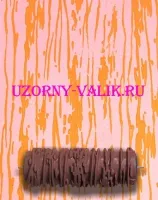 UZORNY-VALIK.RU